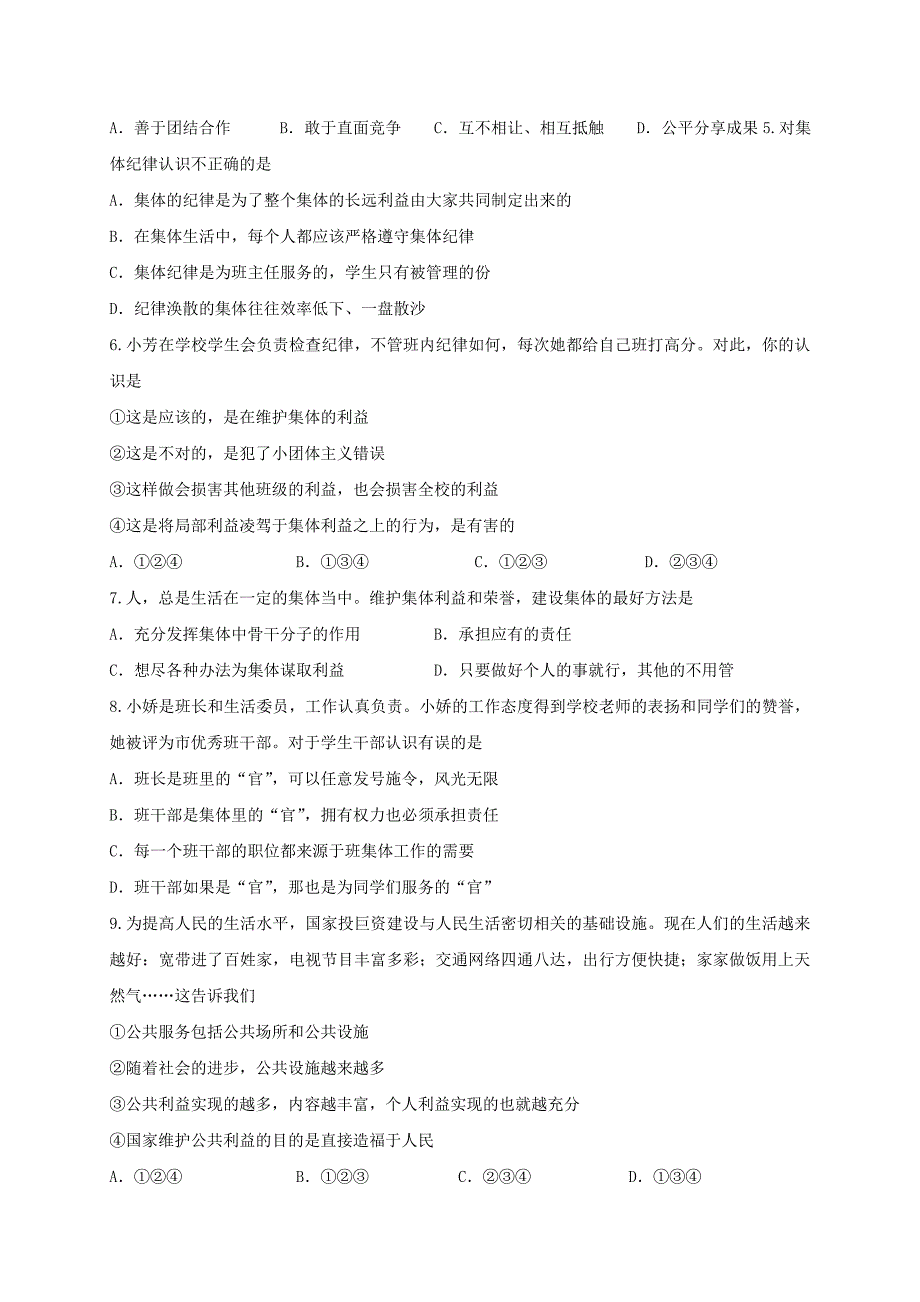 A．善于团结合作　　B．敢于直面竞争　　C．互不相让、相互抵触　　D．公平分享成果 5.对集体纪律认识不正确的是

A．集体的纪律是为了整个集体的长远利益由大家共同制定出来的

B．在集体生活中，每个人都应该严格遵守集体纪律

C．集体纪律是为班主任服务的，学生只有被管理的份

D．纪律涣散的集体往往效率低下、一盘散沙

6.小芳在学校学生会负责检查纪律，不管班内纪律如何，每次她都给自己班打高分。对此，你的认识是

①这是应该的，是在维护集体的利益

②这是不对的，是犯了小团体主义错误

③这样做会损害其他班级的利益，也会损害全校的利益

④这是将局部利益凌驾于集体利益之上的行为，是有害的

A．①②④　　B．①③④　　C．①②③　　D．②③④

7.人，总是生活在一定的集体当中。维护集体利益和荣誉，建设集体的最好方法是

A．充分发挥集体中骨干分子的作用　　B．承担应有的责任

C．想尽各种办法为集体谋取利益　　D．只要做好个人的事就行，其他的不用管

8.小娇是班长和生活委员，工作认真负责。小娇的工作态度得到学校老师的表扬和同学们的赞誉，她被评为市优秀班干部。对于学生干部认识有误的是

A．班长是班里的“官”，可以任意发号施令，风光无限

B．班干部是集体里的“官”，拥有权力也必须承担责任

C．每一个班干部的职位都来源于班集体工作的需要

D．班干部如果是“官”，那也是为同学们服务的“官”

9.为提高人民的生活水平，国家投巨资建设与人民生活密切相关的基础设施。现在人们的生活越来越好：宽带进了百姓家，电视节目丰富多彩；交通网络四通八达，出行方便快捷；家家做饭用上天然气……这告诉我们

①公共服务包括公共场所和公共设施

②随着社会的进步，公共设施越来越多

③公共利益实现的越多，内容越丰富，个人利益实现的也就越充分

④国家维护公共利益的目的是直接造福于人民

A．①②④　　B．①②③　　C．②③④　　D．①③④